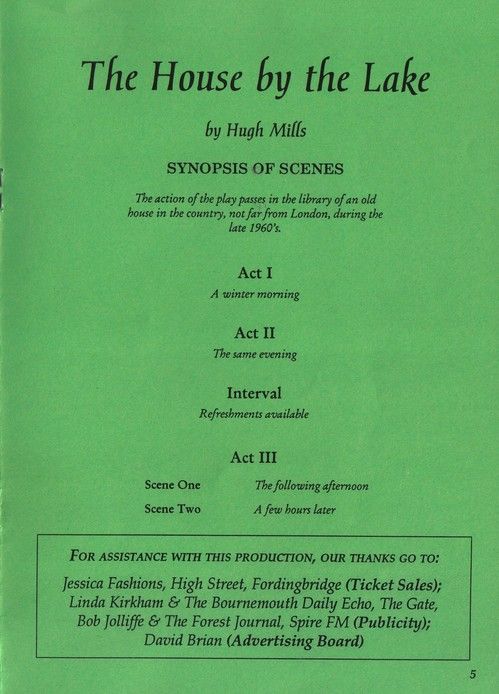 The House by the Lake

by Hugh Mills

SYNOPSIS OF SCENES

The action of the play passes in the library of an old house in the country, not far from London, during the late 1960's.

Act I
A winter morning

Act II
The same evening

Interval
Refreshments available

Act III

Scene One The following afternoon
Scene Two A few hours later

FOR ASSISTANCE WITH THIS PRODUCTION, OUR THANKS GO TO:
Jessica Fashions, High Street, Fordingbridge (Ticket Sales); Linda Kirkham & The Bournemouth Daily Echo, The Gate, Bob Jolliffe & The Forest Journal, Spire FM (Publicity); David Brian (Advertising Board)

5